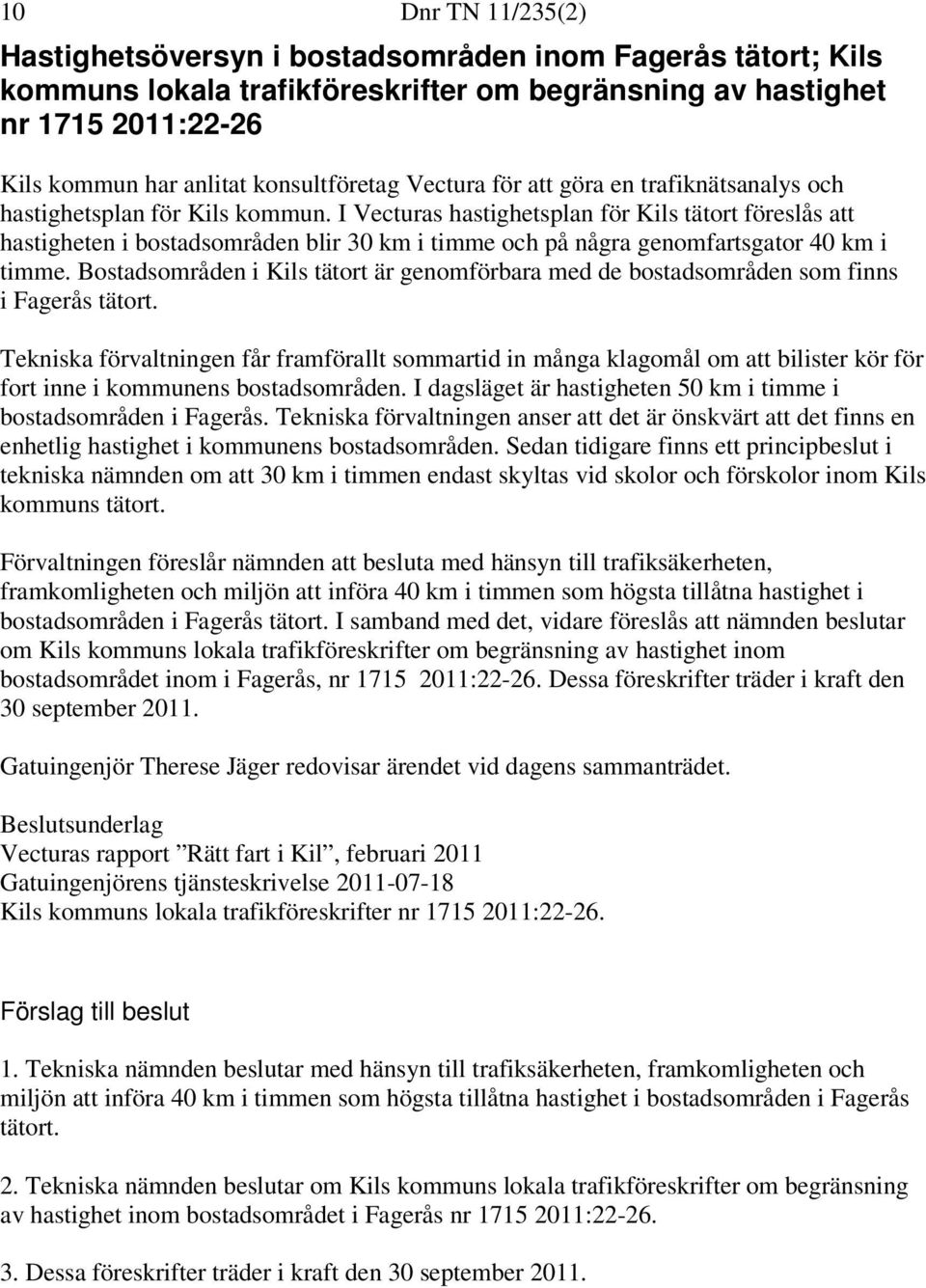 10 Dnr TN 11/235(2)

Hastighetsöversyn i bostadsområden inom Fagerås tätort; Kils kommuns lokala trafikföreskrifter om begränsning av hastighet nr 1715 2011:22-26

Kils kommun har anlitat konsultföretag Vectura för att göra en trafiknätsanalys och hastighetsplan för Kils kommun. I Vecturas hastighetsplan för Kils tätort föreslås att hastigheten i bostadsområden blir 30 km i timme och på några genomfartsgator 40 km i timme. Bostadsområden i Kils tätort är genomförbara med de bostadsområden som finns i Fagerås tätort.

Tekniska förvaltningen får framförallt sommartid in många klagomål om att bilister kör för fort inne i kommunens bostadsområden. I dagsläget är hastigheten 50 km i timme i bostadsområden i Fagerås. Tekniska förvaltningen anser att det är önskvärt att det finns en enhetlig hastighet i kommunens bostadsområden. Sedan tidigare finns ett principbeslut i tekniska nämnden om att 30 km i timmen endast skyltas vid skolor och förskolor inom Kils kommuns tätort.

Förvaltningen föreslår nämnden att besluta med hänsyn till trafiksäkerheten, framkomligheten och miljön att införa 40 km i timmen som högsta tillåtna hastighet i bostadsområden i Fagerås tätort. I samband med det, vidare föreslås att nämnden beslutar om Kils kommuns lokala trafikföreskrifter om begränsning av hastighet inom bostadsområdet inom i Fagerås, nr 1715 2011:22-26. Dessa föreskrifter träder i kraft den 30 september 2011.

Gatuingenjör Therese Jäger redovisar ärendet vid dagens sammanträdet.

Beslutsunderlag
Vecturas rapport ”Rätt fart i Kil”, februari 2011
Gatuingenjörens tjänsteskrivelse 2011-07-18
Kils kommuns lokala trafikföreskrifter nr 1715 2011:22-26.

Förslag till beslut

1. Tekniska nämnden beslutar med hänsyn till trafiksäkerheten, framkomligheten och miljön att införa 40 km i timmen som högsta tillåtna hastighet i bostadsområden i Fagerås tätort.

2. Tekniska nämnden beslutar om Kils kommuns lokala trafikföreskrifter om begränsning av hastighet inom bostadsområdet i Fagerås nr 1715 2011:22-26.

3. Dessa föreskrifter träder i kraft den 30 september 2011.